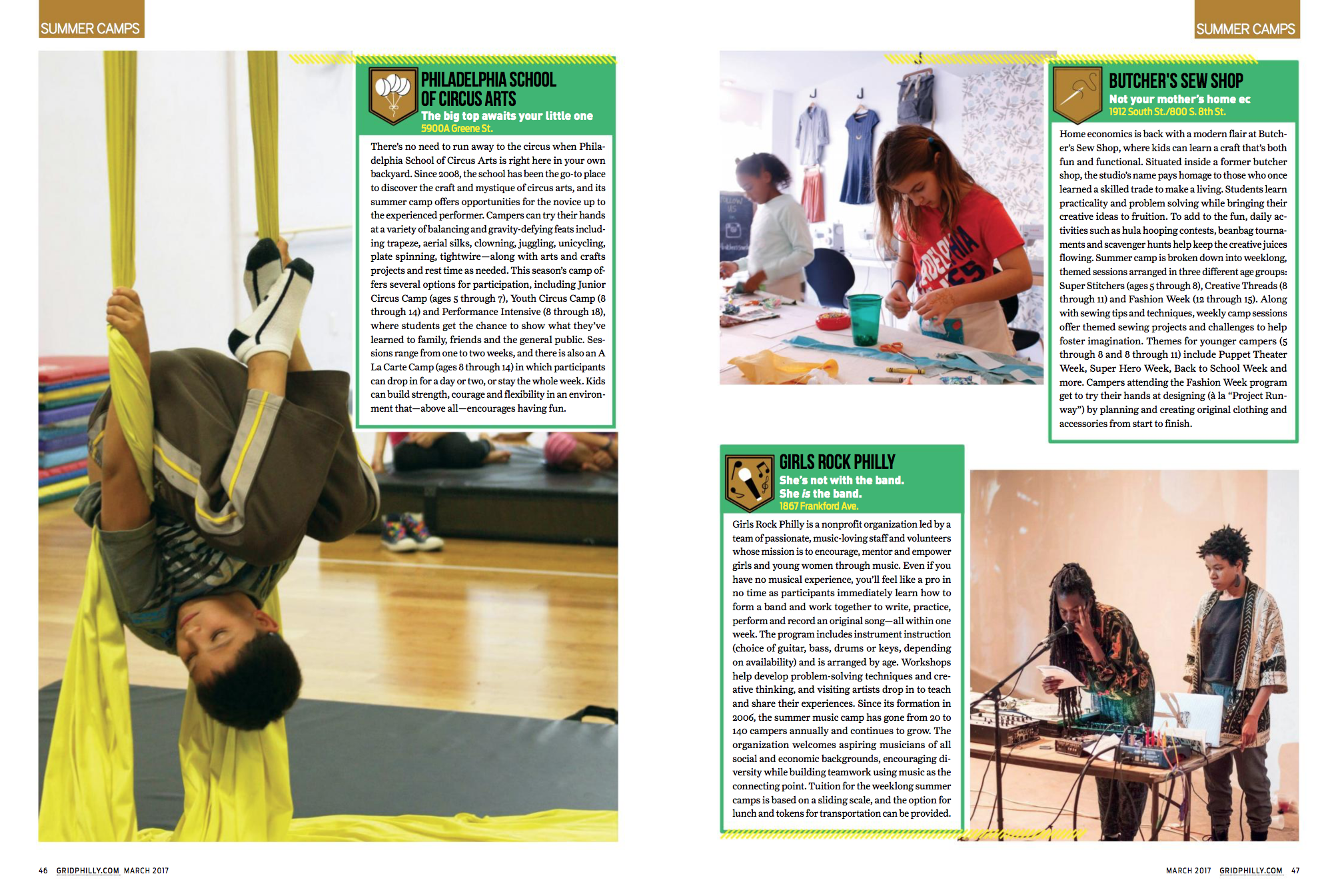 SUMMER CAMPS

PHILADELPHIA SCHOOL OF CIRCUS ARTS

The big top awaits your little one

5900A Greene St.

There's no need to run away to the circus when Philadelphia School of Circus Arts is right here in your own backyard. Since 2008, the school has been the go-to place to discover the craft and mystique of circus arts, and its summer camp offers opportunities for the novice up to the experienced performer. Campers can try their hands at a variety of balancing and gravity-defying feats including trapeze, aerial silks, clowning, juggling, unicycling, plate spinning, tightwire—along with arts and crafts projects and rest time as needed. This season's camp offers several options for participation, including Junior Circus Camp (ages 5 through 7), Youth Circus Camp (8 through 14) and Performance Intensive (8 through 18), where students get the chance to show what they've learned to family, friends and the general public. Sessions range from one to two weeks, and there is also an A La Carte Camp (ages 8 through 14) in which participants can drop in for a day or two, or stay the whole week. Kids can build strength, courage and flexibility in an environment that—above all—encourages having fun.

46 GRIDPHILLY.COM MARCH 2017

SUMMER CAMPS

BUTCHER'S SEW SHOP

Not your mother's home ec

1912 South St./800 S. 8th St.

Home economics is back with a modern flair at Butcher's Sew Shop, where kids can learn a craft that's both fun and functional. Situated inside a former butcher shop, the studio's name pays homage to those who once learned a skilled trade to make a living. Students learn practicality and problem solving while bringing their creative ideas to fruition. To add to the fun, daily activities such as hula hooping contests, beanbag tournaments and scavenger hunts help keep the creative juices flowing. Summer camp is broken down into weeklong, themed sessions arranged in three different age groups: Super Stitchers (ages 5 through 8), Creative Threads (8 through 11) and Fashion Week (12 through 15). Along with sewing tips and techniques, weekly camp sessions offer themed sewing projects and challenges to help foster imagination. Themes for younger campers (5 through 8 and 8 through 11) include Puppet Theater Week, Super Hero Week, Back to School Week and more. Campers attending the Fashion Week program get to try their hands at designing (à la "Project Runway") by planning and creating original clothing and accessories from start to finish.

GIRLS ROCK PHILLY

She's not with the band.
She is the band.

1867 Frankford Ave.

Girls Rock Philly is a nonprofit organization led by a team of passionate, music-loving staff and volunteers whose mission is to encourage, mentor and empower girls and young women through music. Even if you have no musical experience, you'll feel like a pro in no time as participants immediately learn how to form a band and work together to write, practice, perform and record an original song—all within one week. The program includes instrument instruction (choice of guitar, bass, drums or keys, depending on availability) and is arranged by age. Workshops help develop problem-solving techniques and creative thinking, and visiting artists drop in to teach and share their experiences. Since its formation in 2006, the summer music camp has gone from 20 to 140 campers annually and continues to grow. The organization welcomes aspiring musicians of all social and economic backgrounds, encouraging diversity while building teamwork using music as the connecting point. Tuition for the weeklong summer camps is based on a sliding scale, and the option for lunch and tokens for transportation can be provided.

MARCH 2017 GRIDPHILLY.COM 47